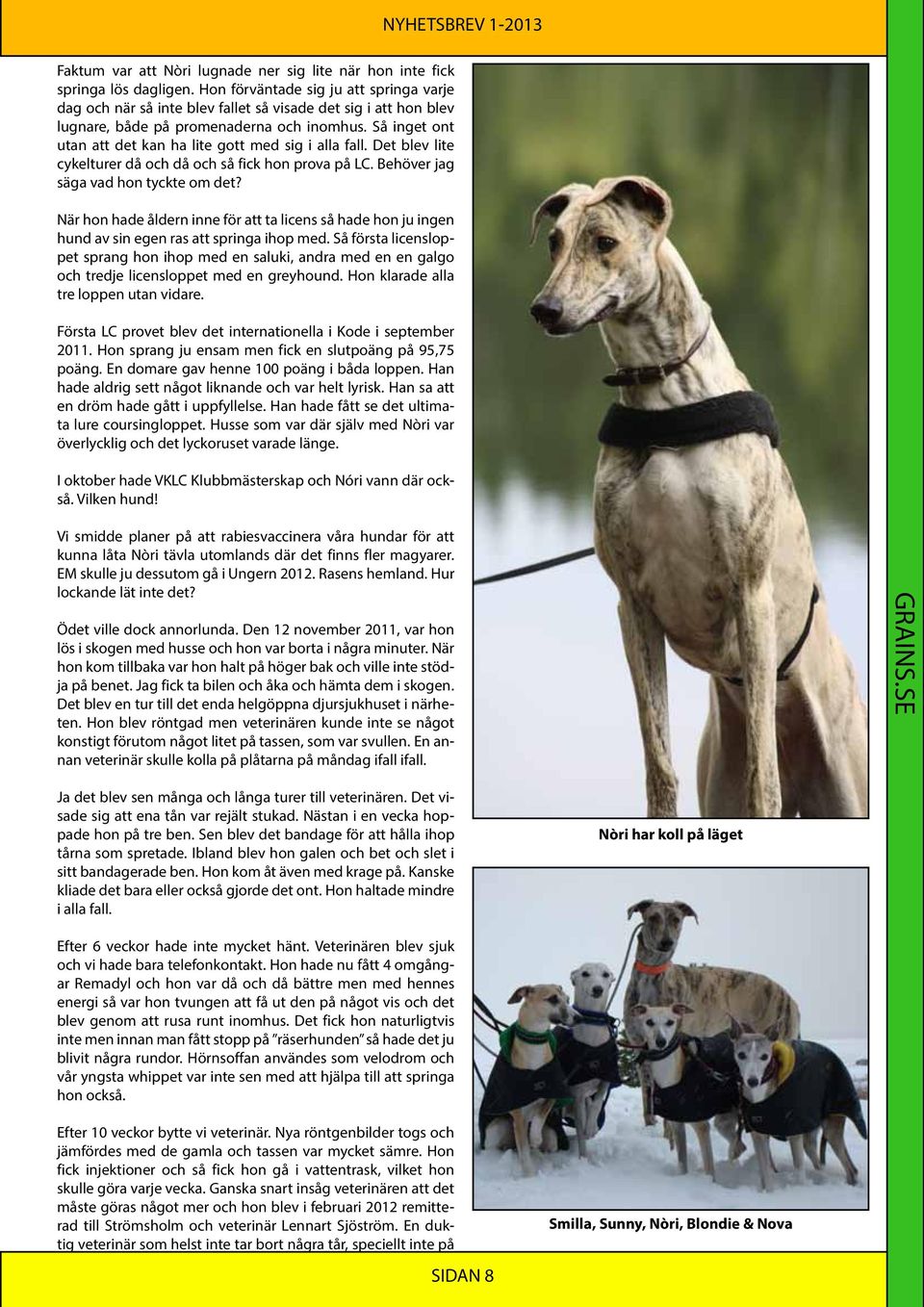 NYHETSBREV 1-2013

Faktum var att Nòri lugnade ner sig lite när hon inte fick springa lös dagligen. Hon förväntade sig ju att springa varje dag och när så inte blev fallet så visade det sig i att hon blev lugnare, både på promenaderna och inomhus. Så inget ont utan att det kan ha lite gott med sig i alla fall. Det blev lite cykelturer då och då och så fick hon prova på LC. Behöver jag säga vad hon tyckte om det?

När hon hade åldern inne för att ta licens så hade hon ju ingen hund av sin egen ras att springa ihop med. Så första licensloppet sprang hon ihop med en saluki, andra med en en galgo och tredje licensloppet med en greyhound. Hon klarade alla tre loppen utan vidare.

Första LC provet blev det internationella i Kode i september 2011. Hon sprang ju ensam men fick en slutpoäng på 95,75 poäng. En domare gav henne 100 poäng i båda loppen. Han hade aldrig sett något liknande och var helt lyrisk. Han sa att en dröm hade gått i uppfyllelse. Han hade fått se det ultimata lure coursingloppet. Husse som var där själv med Nòri var överlycklig och det lyckoruset varade länge.

I oktober hade VKLC Klubbmästerskap och Nóri vann där också. Vilken hund!

Vi smidde planer på att rabiesvaccinera våra hundar för att kunna låta Nòri tävla utomlands där det finns fler magyarer. EM skulle ju dessutom gå i Ungern 2012. Rasens hemland. Hur lockande lät inte det?

Ödet ville dock annorlunda. Den 12 november 2011, var hon lös i skogen med husse och hon var borta i några minuter. När hon kom tillbaka var hon halt på höger bak och ville inte stödja på benet. Jag fick ta bilen och åka och hämta dem i skogen. Det blev en tur till det enda helgöppna djursjukhuset i närheten. Hon blev röntgad men veterinären kunde inte se något konstigt förutom något litet på tassen, som var svullen. En annan veterinär skulle kolla på plåtarna på måndag ifall ifall.

Ja det blev sen många och långa turer till veterinären. Det visade sig att ena tån var rejält stukad. Nästan i en vecka hoppade hon på tre ben. Sen blev det bandage för att hålla ihop tårna som spretade. Ibland blev hon galen och bet och slet i sitt bandagerade ben. Hon kom åt även med krage på. Kanske kliade det bara eller också gjorde det ont. Hon haltade mindre i alla fall.

Efter 6 veckor hade inte mycket hänt. Veterinären blev sjuk och vi hade bara telefonkontakt. Hon hade nu fått 4 omgångar Remadyl och hon var då och då bättre men med hennes energi så var hon tvungen att få ut den på något vis och det blev genom att rusa runt inomhus. Det fick hon naturligtvis inte men innan man fått stopp på ”räserhunden” så hade det ju blivit några rundor. Hörnsoffan användes som velodrom och vår yngsta whippet var inte sen med att hjälpa till att springa hon också.

Efter 10 veckor bytte vi veterinär. Nya röntgenbilder togs och jämfördes med de gamla och tassen var mycket sämre. Hon fick injektioner och så fick hon gå i vattentrask, vilket hon skulle göra varje vecka. Ganska snart insåg veterinären att det måste göras något mer och hon blev i februari 2012 remitterad till Strömsholm och veterinär Lennart Sjöström. En duktig veterinär som helst inte tar bort några tår, speciellt inte på

Nòri har koll på läget

Smilla, Sunny, Nòri, Blondie & Nova

GRAINS.SE

SIDAN 8